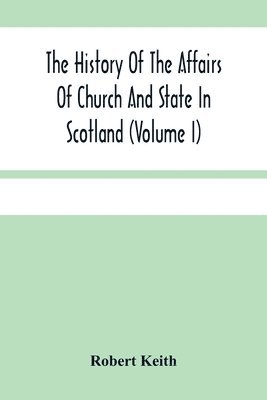 The History Of The Affairs Of Church And State In Scotland (Volume I)

Robert Keith